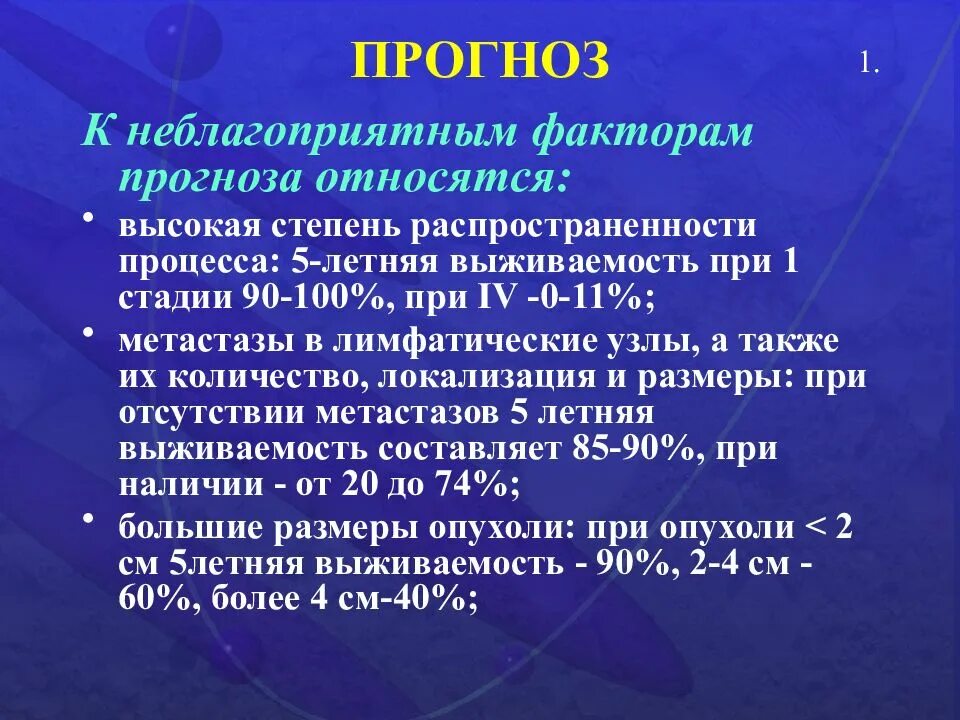 ПРОГНОЗ

1.

К неблагоприятным факторам прогноза относятся:

• высокая степень распространенности процесса: 5-летняя выживаемость при 1 стадии 90-100%, при IV -0-11%;

• метастазы в лимфатические узлы, а также их количество, локализация и размеры: при отсутствии метастазов 5 летняя выживаемость составляет 85-90%, при наличии - от 20 до 74%;

• большие размеры опухоли: при опухоли < 2 см 5летняя выживаемость - 90%, 2-4 см - 60%, более 4 см-40%;